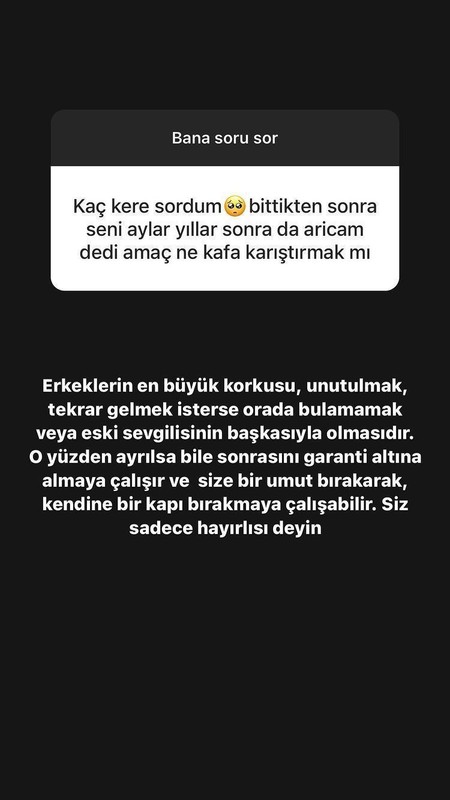 Bana soru sor

Kaç kere sordum🥺bittikten sonra seni aylar yıllar sonra da aricam dedi amaç ne kafa karıştırmak mı

Erkeklerin en büyük korkusu, unutulmak, tekrar gelmek isterse orada bulamamak veya eski sevgilisinin başkasıyla olmasıdır. O yüzden ayrılsa bile sonrasını garanti altına almaya çalışır ve size bir umut bırakarak, kendine bir kapı bırakmaya çalışabilir. Siz sadece hayırlısı deyin